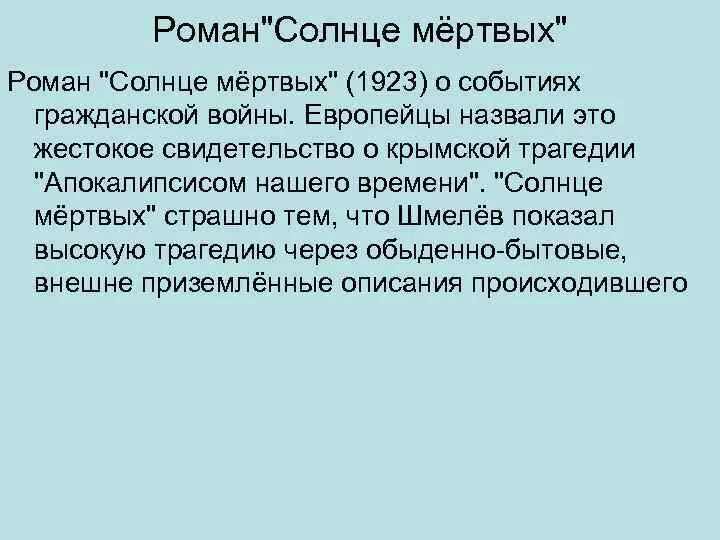 Роман"Солнце мёртвых"

Роман "Солнце мёртвых" (1923) о событиях гражданской войны. Европейцы назвали это жестокое свидетельство о крымской трагедии "Апокалипсисом нашего времени". "Солнце мёртвых" страшно тем, что Шмелёв показал высокую трагедию через обыденно-бытовые, внешне приземлённые описания происходившего